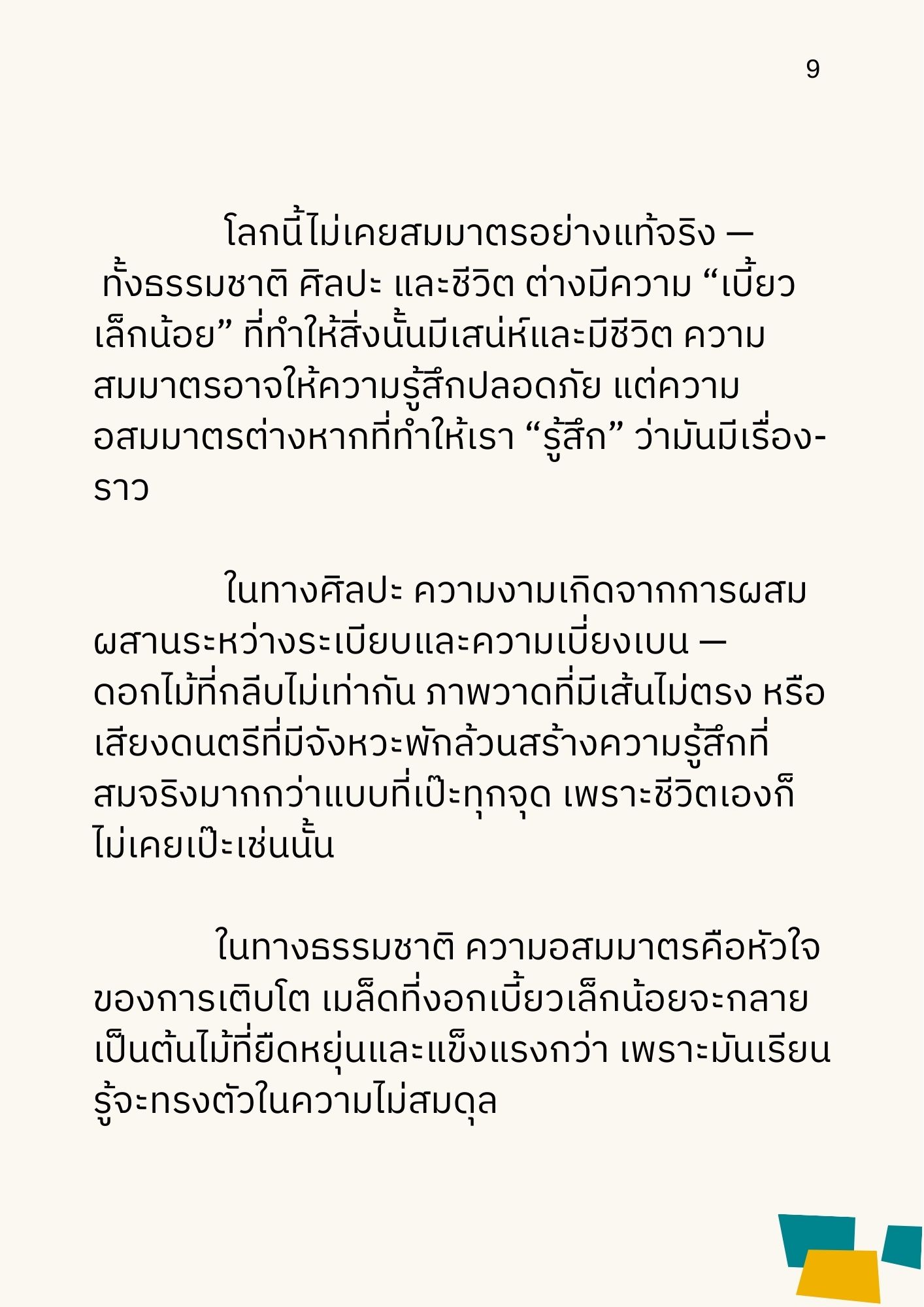 9

โลกนี้ไม่เคยสมมาตรอย่างแท้จริง — ทั้งธรรมชาติ ศิลปะ และชีวิต ต่างมีความ “เบี้ยวเล็กน้อย” ที่ทำให้สิ่งนั้นมีเสน่ห์และมีชีวิต ความสมมาตรอาจให้ความรู้สึกปลอดภัย แต่ความอสมมาตรต่างหากที่ทำให้เรา “รู้สึก” ว่ามันมีเรื่องราว

ในทางศิลปะ ความงามเกิดจากการผสมผสานระหว่างระเบียบและความเบี่ยงเบน — ดอกไม้ที่กลีบไม่เท่ากัน ภาพวาดที่มีเส้นไม่ตรง หรือเสียงดนตรีที่มีจังหวะพักล้วนสร้างความรู้สึกที่สมจริงมากกว่าแบบที่เป๊ะทุกจุด เพราะชีวิตเองก็ไม่เคยเป๊ะเช่นนั้น

ในทางธรรมชาติ ความอสมมาตรคือหัวใจของการเติบโต เมล็ดที่งอกเบี้ยวเล็กน้อยจะกลายเป็นต้นไม้ที่ยืดหยุ่นและแข็งแรงกว่า เพราะมันเรียนรู้จะทรงตัวในความไม่สมดุล